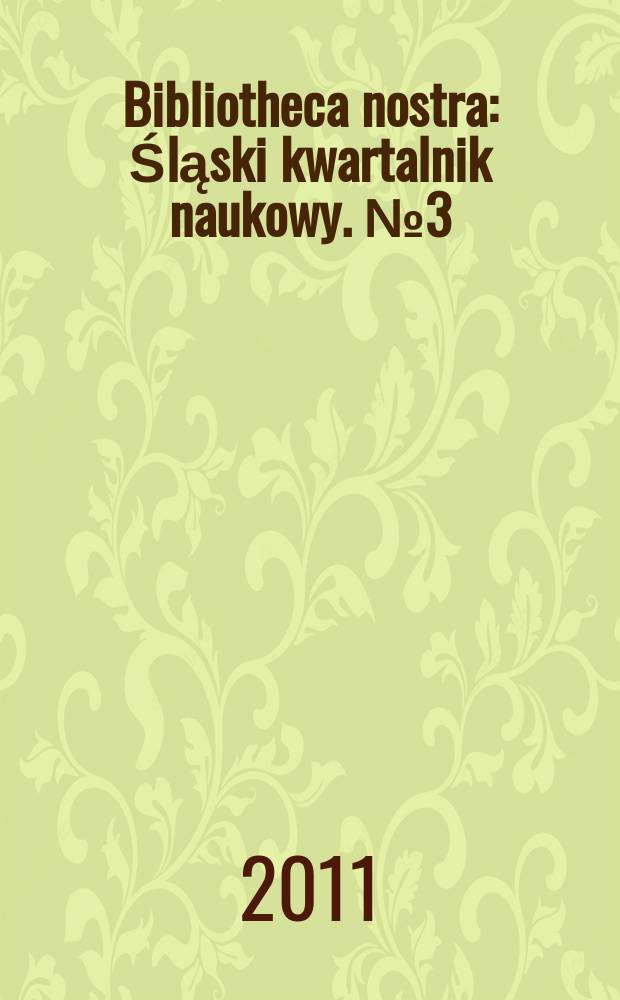 Bibliotheca nostra: Śląski kwartalnik naukowy. №3

2011